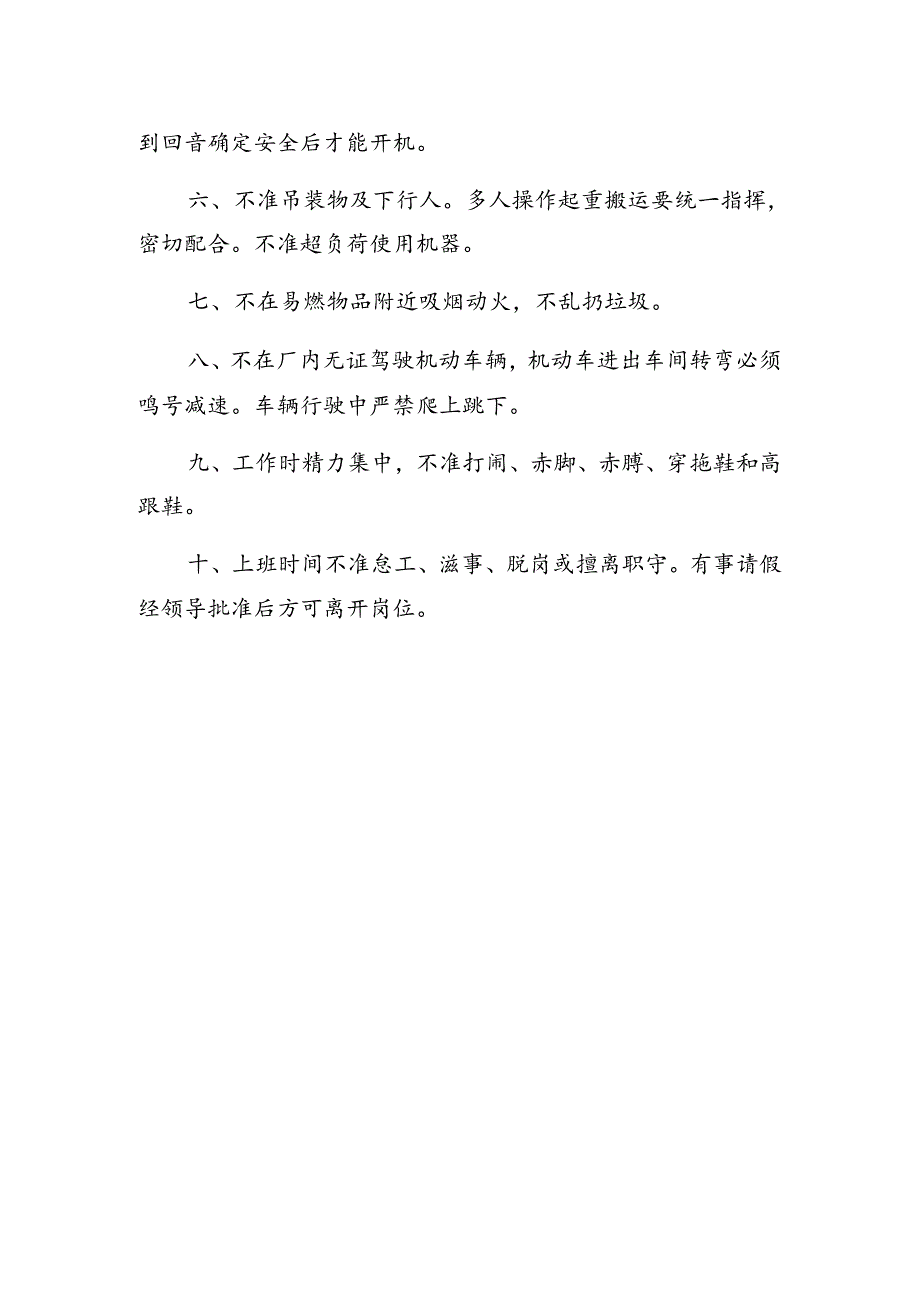 到回音确定安全后才能开机。

六、不准吊装物及下行人。多人操作起重搬运要统一指挥，密切配合。不准超负荷使用机器。

七、不在易燃物品附近吸烟动火，不乱扔垃圾。

八、不在厂内无证驾驶机动车辆，机动车进出车间转弯必须鸣号减速。车辆行驶中严禁爬上跳下。

九、工作时精力集中，不准打闹、赤脚、赤膊、穿拖鞋和高跟鞋。

十、上班时间不准怠工、滋事、脱岗或擅离职守。有事请假经领导批准后方可离开岗位。